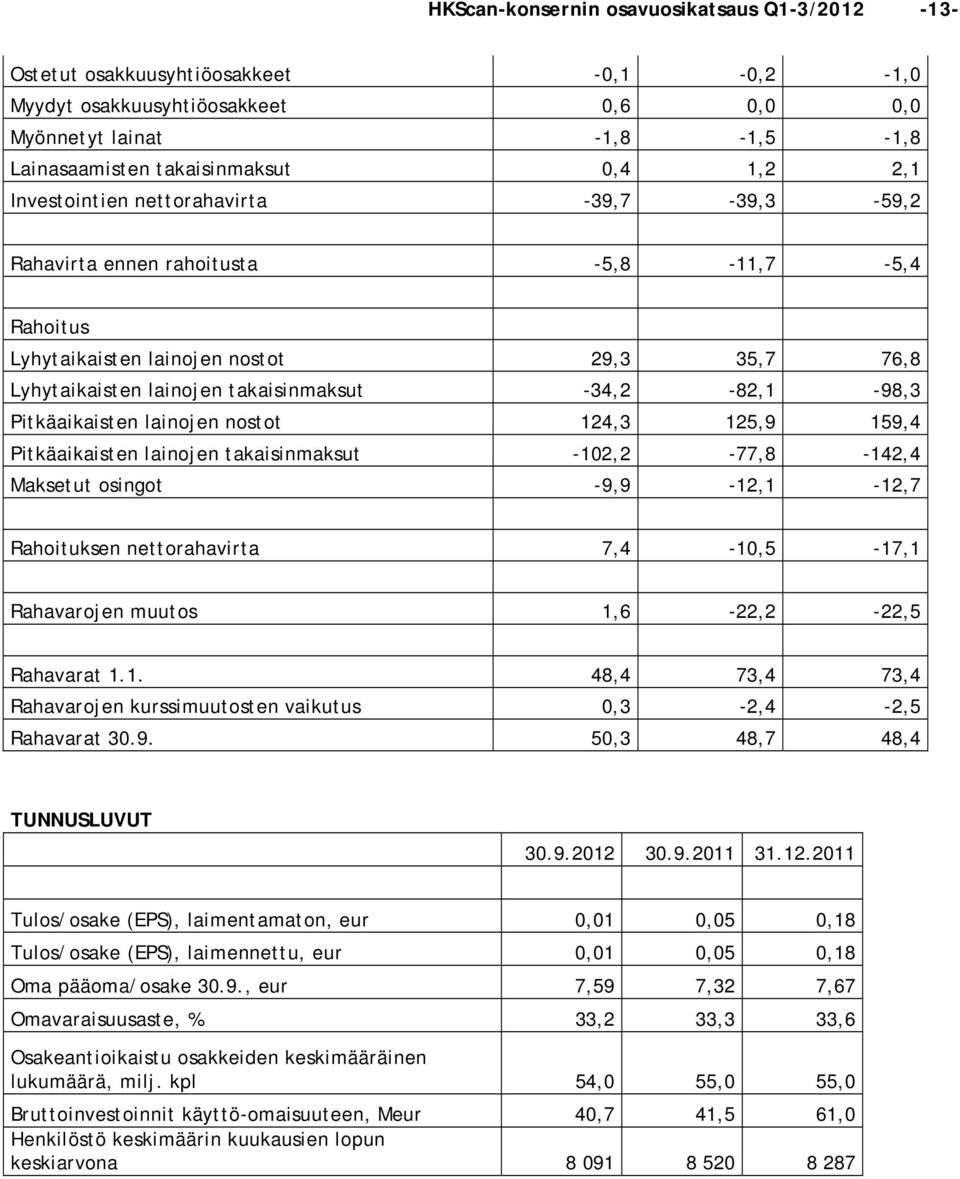 HKScan-konsernin osavuosikatsaus Q1-3/2012 -13-

| | | | |
|---|---|---|---|
| Ostetut osakkuusyhtiöosakkeet | -0,1 | -0,2 | -1,0 |
| Myydyt osakkuusyhtiöosakkeet | 0,6 | 0,0 | 0,0 |
| Myönnetyt lainat | -1,8 | -1,5 | -1,8 |
| Lainasaamisten takaisinmaksut | 0,4 | 1,2 | 2,1 |
| Investointien nettorahavirta | -39,7 | -39,3 | -59,2 |
| | | | |
| Rahavirta ennen rahoitusta | -5,8 | -11,7 | -5,4 |
| | | | |
| Rahoitus | | | |
| Lyhytaikaisten lainojen nostot | 29,3 | 35,7 | 76,8 |
| Lyhytaikaisten lainojen takaisinmaksut | -34,2 | -82,1 | -98,3 |
| Pitkäaikaisten lainojen nostot | 124,3 | 125,9 | 159,4 |
| Pitkäaikaisten lainojen takaisinmaksut | -102,2 | -77,8 | -142,4 |
| Maksetut osingot | -9,9 | -12,1 | -12,7 |
| | | | |
| Rahoituksen nettorahavirta | 7,4 | -10,5 | -17,1 |
| | | | |
| Rahavarojen muutos | 1,6 | -22,2 | -22,5 |
| | | | |
| Rahavarat 1.1. | 48,4 | 73,4 | 73,4 |
| Rahavarojen kurssimuutosten vaikutus | 0,3 | -2,4 | -2,5 |
| Rahavarat 30.9. | 50,3 | 48,7 | 48,4 |

TUNNUSLUVUT

| | 30.9.2012 | 30.9.2011 | 31.12.2011 |
|---|---|---|---|
| | | | |
| Tulos/osake (EPS), laimentamaton, eur | 0,01 | 0,05 | 0,18 |
| Tulos/osake (EPS), laimennettu, eur | 0,01 | 0,05 | 0,18 |
| Oma pääoma/osake 30.9., eur | 7,59 | 7,32 | 7,67 |
| Omavaraisuusaste, % | 33,2 | 33,3 | 33,6 |
| Osakeantioikaistu osakkeiden keskimääräinen lukumäärä, milj. kpl | 54,0 | 55,0 | 55,0 |
| Bruttoinvestoinnit käyttö-omaisuuteen, Meur | 40,7 | 41,5 | 61,0 |
| Henkilöstö keskimäärin kuukausien lopun keskiarvona | 8 091 | 8 520 | 8 287 |